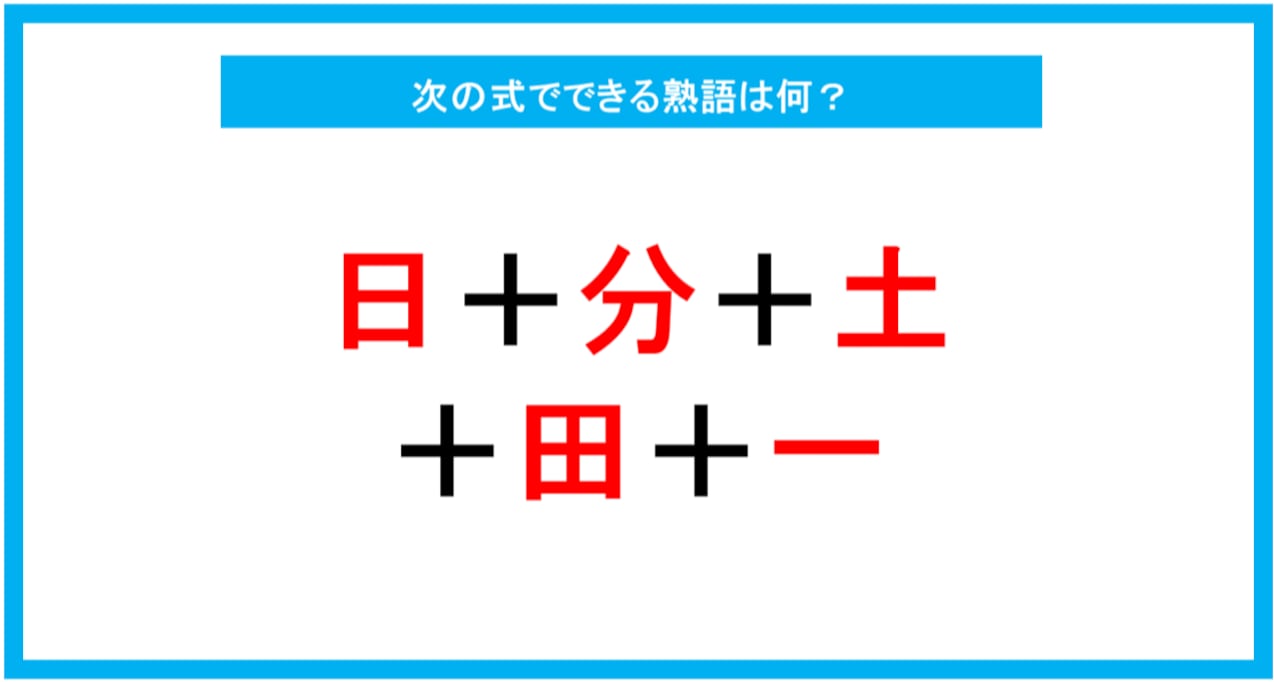 次の式でできる熟語は何？

日＋分＋土
＋田＋一